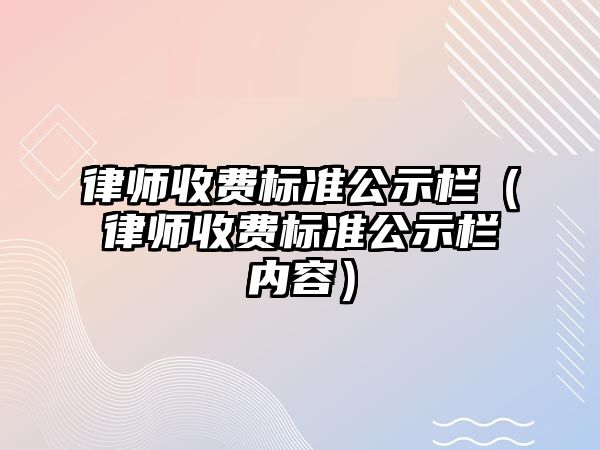 律师收费标准公示栏（律师收费标准公示栏内容）